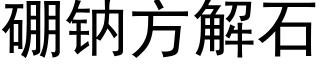 硼钠方解石